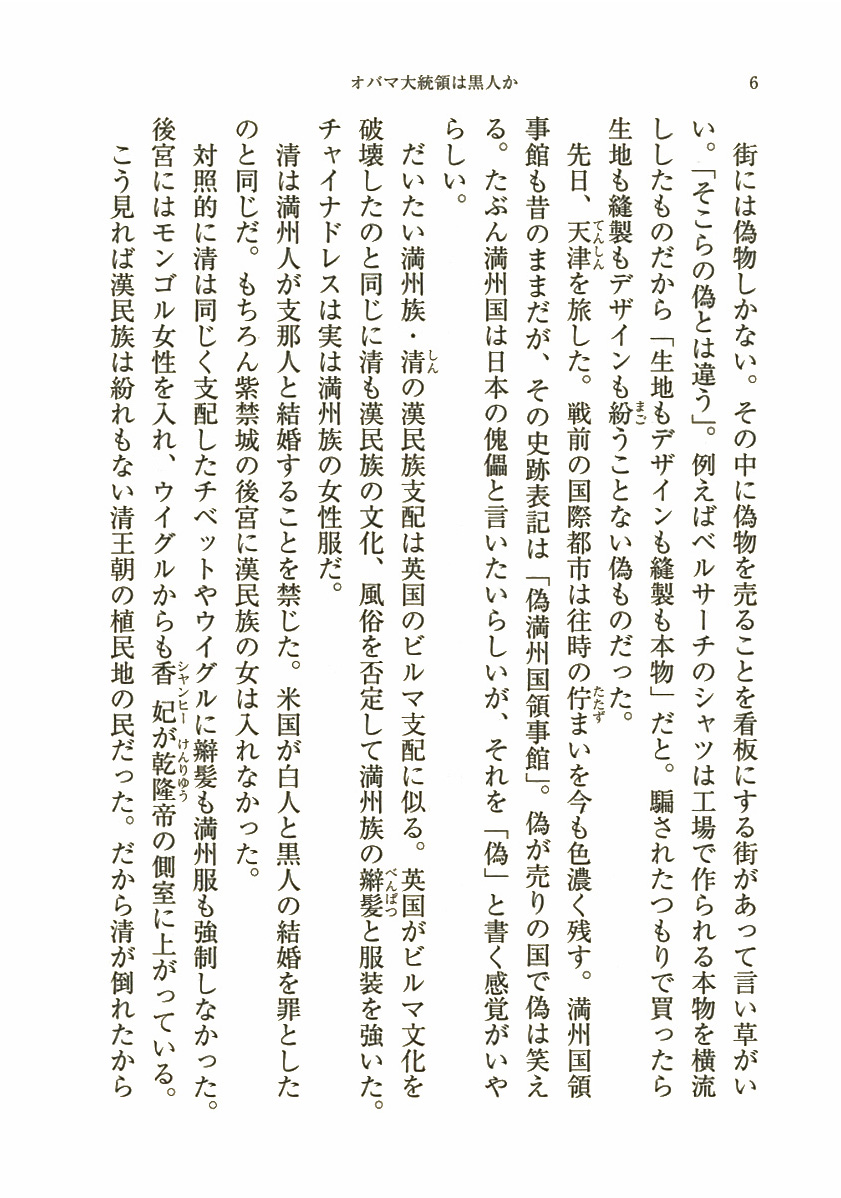 オバマ大統領は黒人か　　6

街には偽物しかない。その中に偽物を売ることを看板にする街があって言い草がいい。「そこらの偽とは違う」。例えばベルサーチのシャツは工場で作られる本物を横流ししたものだから「生地もデザインも縫製も本物」だと。騙されたつもりで買ったら生地も縫製もデザインも紛うことない偽ものだった。

先日、天津を旅した。戦前の国際都市は往時の佇まいを今も色濃く残す。満州国領事館も昔のままだが、その史跡表記は「偽満州国領事館」。偽が売りの国で偽は笑える。たぶん満州国は日本の傀儡と言いたいらしいが、それを「偽」と書く感覚がいやらしい。

だいたい満州族・清の漢民族支配は英国のビルマ支配に似る。英国がビルマ文化を破壊したのと同じに清も漢民族の文化、風俗を否定して満州族の辮髪と服装を強いた。チャイナドレスは実は満州族の女性服だ。

清は満州人が支那人と結婚することを禁じた。米国が白人と黒人の結婚を罪としたのと同じだ。もちろん紫禁城の後宮に漢民族の女は入れなかった。

対照的に清は同じく支配したチベットやウイグルに辮髪も満州服も強制しなかった。後宮にはモンゴル女性を入れ、ウイグルからも香妃が乾隆帝の側室に上がっている。

こう見れば漢民族は紛れもない清王朝の植民地の民だった。だから清が倒れたから